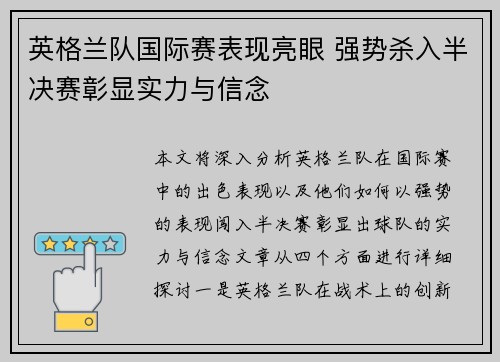 英格兰队国际赛表现亮眼 强势杀入半决赛彰显实力与信念

本文将深入分析英格兰队在国际赛中的出色表现以及他们如何以强势的表现闯入半决赛彰显出球队的实力与信念文章从四个方面进行详细探讨一是英格兰队在战术上的创新